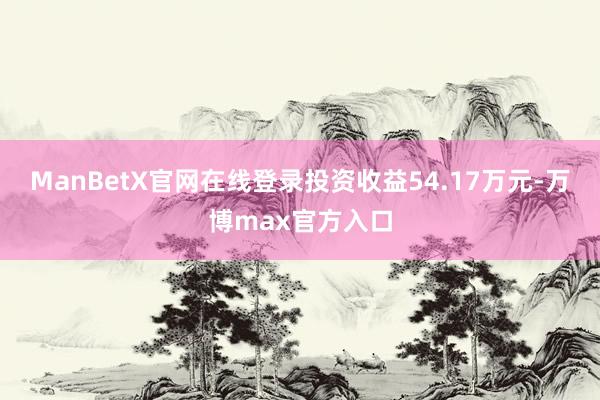 ManBetX官网在线登录投资收益54.17万元-万博max官方入口